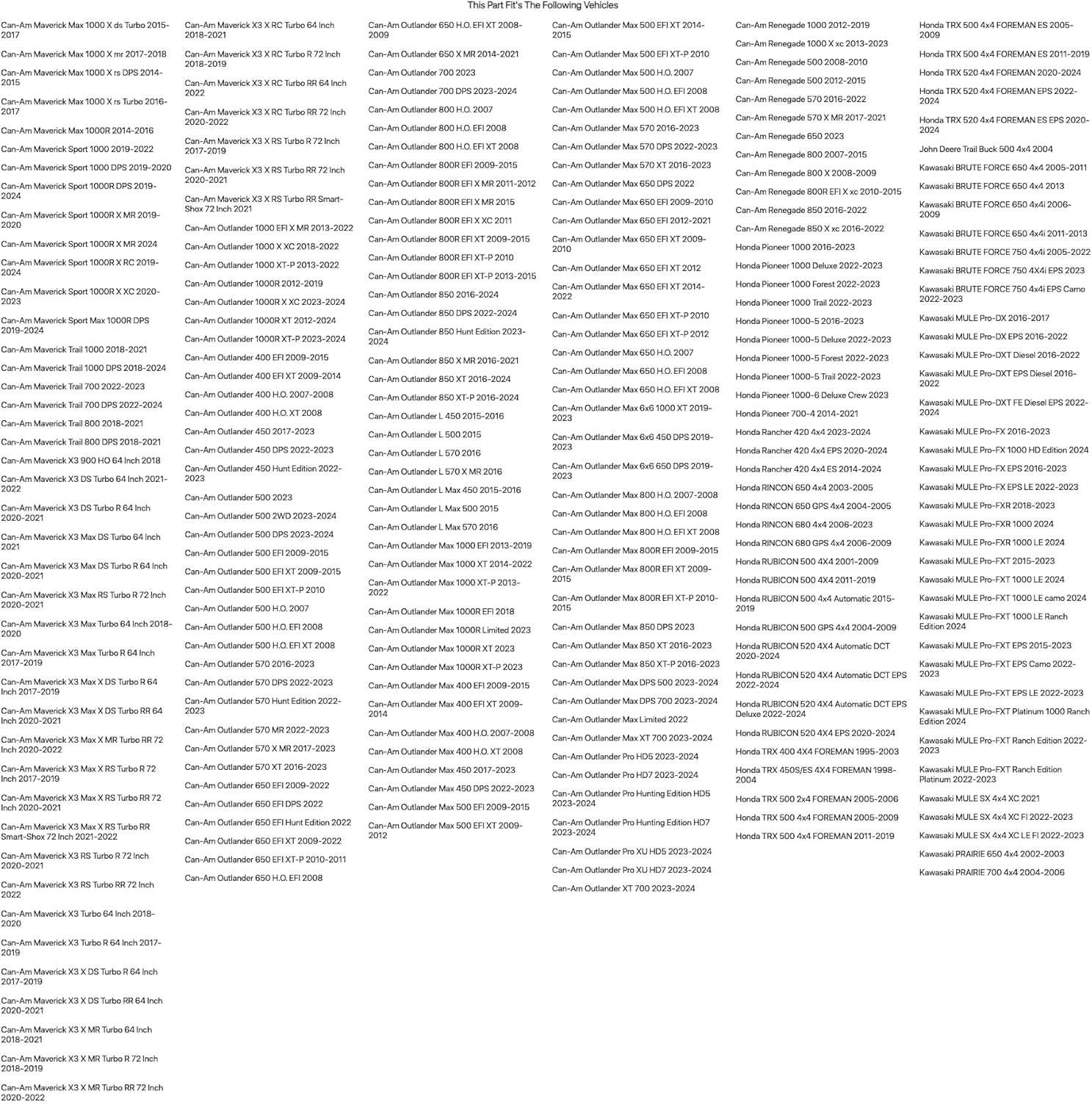 This Part Fit's The Following Vehicles

Can-Am Maverick Max 1000 X ds Turbo 2015-2017

Can-Am Maverick Max 1000 X mr 2017-2018

Can-Am Maverick Max 1000 X rs DPS 2014-2015

Can-Am Maverick Max 1000 X rs Turbo 2016-2017

Can-Am Maverick Max 1000R 2014-2016

Can-Am Maverick Sport 1000 2019-2022

Can-Am Maverick Sport 1000 DPS 2019-2020

Can-Am Maverick Sport 1000R DPS 2019-2024

Can-Am Maverick Sport 1000R X MR 2019-2020

Can-Am Maverick Sport 1000R X MR 2024

Can-Am Maverick Sport 1000R X RC 2019-2024

Can-Am Maverick Sport 1000R X XC 2020-2023

Can-Am Maverick Sport Max 1000R DPS 2019-2024

Can-Am Maverick Trail 1000 2018-2021

Can-Am Maverick Trail 1000 DPS 2018-2024

Can-Am Maverick Trail 700 2022-2023

Can-Am Maverick Trail 700 DPS 2022-2024

Can-Am Maverick Trail 800 2018-2021

Can-Am Maverick Trail 800 DPS 2018-2021

Can-Am Maverick X3 900 HO 64 Inch 2018

Can-Am Maverick X3 DS Turbo 64 Inch 2021-2022

Can-Am Maverick X3 DS Turbo R 64 Inch 2020-2021

Can-Am Maverick X3 Max DS Turbo 64 Inch 2021

Can-Am Maverick X3 Max DS Turbo R 64 Inch 2020-2021

Can-Am Maverick X3 Max RS Turbo R 72 Inch 2020-2021

Can-Am Maverick X3 Max Turbo 64 Inch 2018-2020

Can-Am Maverick X3 Max Turbo R 64 Inch 2017-2019

Can-Am Maverick X3 Max X DS Turbo R 64 Inch 2017-2019

Can-Am Maverick X3 Max X DS Turbo RR 64 Inch 2020-2021

Can-Am Maverick X3 Max X MR Turbo RR 72 Inch 2020-2022

Can-Am Maverick X3 Max X RS Turbo R 72 Inch 2017-2019

Can-Am Maverick X3 Max X RS Turbo RR 72 Inch 2020-2021

Can-Am Maverick X3 Max X RS Turbo RR Smart-Shox 72 Inch 2021-2022

Can-Am Maverick X3 RS Turbo R 72 Inch 2020-2021

Can-Am Maverick X3 RS Turbo RR 72 Inch 2022

Can-Am Maverick X3 Turbo 64 Inch 2018-2020

Can-Am Maverick X3 Turbo R 64 Inch 2017-2019

Can-Am Maverick X3 X DS Turbo R 64 Inch 2017-2019

Can-Am Maverick X3 X DS Turbo RR 64 Inch 2020-2021

Can-Am Maverick X3 X MR Turbo 64 Inch 2018-2021

Can-Am Maverick X3 X MR Turbo R 72 Inch 2018-2019

Can-Am Maverick X3 X MR Turbo RR 72 Inch 2020-2022

Can-Am Maverick X3 X RC Turbo 64 Inch 2018-2021

Can-Am Maverick X3 X RC Turbo R 72 Inch 2018-2019

Can-Am Maverick X3 X RC Turbo RR 64 Inch 2022

Can-Am Maverick X3 X RC Turbo RR 72 Inch 2020-2022

Can-Am Maverick X3 X RS Turbo R 72 Inch 2017-2019

Can-Am Maverick X3 X RS Turbo RR 72 Inch 2020-2021

Can-Am Maverick X3 X RS Turbo RR Smart-Shox 72 Inch 2021

Can-Am Outlander 1000 EFI X MR 2013-2022

Can-Am Outlander 1000 X XC 2018-2022

Can-Am Outlander 1000 XT-P 2013-2022

Can-Am Outlander 1000R 2012-2019

Can-Am Outlander 1000R X XC 2023-2024

Can-Am Outlander 1000R XT 2012-2024

Can-Am Outlander 1000R XT-P 2023-2024

Can-Am Outlander 400 EFI 2009-2015

Can-Am Outlander 400 EFI XT 2009-2014

Can-Am Outlander 400 H.O. 2007-2008

Can-Am Outlander 400 H.O. XT 2008

Can-Am Outlander 450 2017-2023

Can-Am Outlander 450 DPS 2022-2023

Can-Am Outlander 450 Hunt Edition 2022-2023

Can-Am Outlander 500 2023

Can-Am Outlander 500 2WD 2023-2024

Can-Am Outlander 500 DPS 2023-2024

Can-Am Outlander 500 EFI 2009-2015

Can-Am Outlander 500 EFI XT 2009-2015

Can-Am Outlander 500 EFI XT-P 2010

Can-Am Outlander 500 H.O. 2007

Can-Am Outlander 500 H.O. EFI 2008

Can-Am Outlander 500 H.O. EFI XT 2008

Can-Am Outlander 570 2016-2023

Can-Am Outlander 570 DPS 2022-2023

Can-Am Outlander 570 Hunt Edition 2022-2023

Can-Am Outlander 570 MR 2022-2023

Can-Am Outlander 570 X MR 2017-2023

Can-Am Outlander 570 XT 2016-2023

Can-Am Outlander 650 EFI 2009-2022

Can-Am Outlander 650 EFI DPS 2022

Can-Am Outlander 650 EFI Hunt Edition 2022

Can-Am Outlander 650 EFI XT 2009-2022

Can-Am Outlander 650 EFI XT-P 2010-2011

Can-Am Outlander 650 H.O. EFI 2008

Can-Am Outlander 650 H.O. EFI XT 2008-2009

Can-Am Outlander 650 X MR 2014-2021

Can-Am Outlander 700 2023

Can-Am Outlander 700 DPS 2023-2024

Can-Am Outlander 800 H.O. 2007

Can-Am Outlander 800 H.O. EFI 2008

Can-Am Outlander 800 H.O. EFI XT 2008

Can-Am Outlander 800R EFI 2009-2015

Can-Am Outlander 800R EFI X MR 2011-2012

Can-Am Outlander 800R EFI X MR 2015

Can-Am Outlander 800R EFI X XC 2011

Can-Am Outlander 800R EFI XT 2009-2015

Can-Am Outlander 800R EFI XT-P 2010

Can-Am Outlander 800R EFI XT-P 2013-2015

Can-Am Outlander 850 2016-2024

Can-Am Outlander 850 DPS 2022-2024

Can-Am Outlander 850 Hunt Edition 2023-2024

Can-Am Outlander 850 X MR 2016-2021

Can-Am Outlander 850 XT 2016-2024

Can-Am Outlander 850 XT-P 2016-2024

Can-Am Outlander L 450 2015-2016

Can-Am Outlander L 500 2015

Can-Am Outlander L 570 2016

Can-Am Outlander L 570 X MR 2016

Can-Am Outlander L Max 450 2015-2016

Can-Am Outlander L Max 500 2015

Can-Am Outlander L Max 570 2016

Can-Am Outlander Max 1000 EFI 2013-2019

Can-Am Outlander Max 1000 XT 2014-2022

Can-Am Outlander Max 1000 XT-P 2013-2022

Can-Am Outlander Max 1000R EFI 2018

Can-Am Outlander Max 1000R Limited 2023

Can-Am Outlander Max 1000R XT 2023

Can-Am Outlander Max 1000R XT-P 2023

Can-Am Outlander Max 400 EFI 2009-2015

Can-Am Outlander Max 400 EFI XT 2009-2014

Can-Am Outlander Max 400 H.O. 2007-2008

Can-Am Outlander Max 400 H.O. XT 2008

Can-Am Outlander Max 450 2017-2023

Can-Am Outlander Max 450 DPS 2022-2023

Can-Am Outlander Max 500 EFI 2009-2015

Can-Am Outlander Max 500 EFI XT 2009-2012

Can-Am Outlander Max 500 EFI XT 2014-2015

Can-Am Outlander Max 500 EFI XT-P 2010

Can-Am Outlander Max 500 H.O. 2007

Can-Am Outlander Max 500 H.O. EFI 2008

Can-Am Outlander Max 500 H.O. EFI XT 2008

Can-Am Outlander Max 570 2016-2023

Can-Am Outlander Max 570 DPS 2022-2023

Can-Am Outlander Max 570 XT 2016-2023

Can-Am Outlander Max 650 DPS 2022

Can-Am Outlander Max 650 EFI 2009-2010

Can-Am Outlander Max 650 EFI 2012-2021

Can-Am Outlander Max 650 EFI XT 2009-2010

Can-Am Outlander Max 650 EFI XT 2012

Can-Am Outlander Max 650 EFI XT 2014-2022

Can-Am Outlander Max 650 EFI XT-P 2010

Can-Am Outlander Max 650 EFI XT-P 2012

Can-Am Outlander Max 650 H.O. 2007

Can-Am Outlander Max 650 H.O. EFI 2008

Can-Am Outlander Max 650 H.O. EFI XT 2008

Can-Am Outlander Max 6x6 1000 XT 2019-2023

Can-Am Outlander Max 6x6 450 DPS 2019-2023

Can-Am Outlander Max 6x6 650 DPS 2019-2023

Can-Am Outlander Max 800 H.O. 2007-2008

Can-Am Outlander Max 800 H.O. EFI 2008

Can-Am Outlander Max 800 H.O. EFI XT 2008

Can-Am Outlander Max 800R EFI 2009-2015

Can-Am Outlander Max 800R EFI XT 2009-2015

Can-Am Outlander Max 800R EFI XT-P 2010-2015

Can-Am Outlander Max 850 DPS 2023

Can-Am Outlander Max 850 XT 2016-2023

Can-Am Outlander Max 850 XT-P 2016-2023

Can-Am Outlander Max DPS 500 2023-2024

Can-Am Outlander Max DPS 700 2023-2024

Can-Am Outlander Max Limited 2022

Can-Am Outlander Max XT 700 2023-2024

Can-Am Outlander Pro HD5 2023-2024

Can-Am Outlander Pro HD7 2023-2024

Can-Am Outlander Pro Hunting Edition HD5 2023-2024

Can-Am Outlander Pro Hunting Edition HD7 2023-2024

Can-Am Outlander Pro XU HD5 2023-2024

Can-Am Outlander Pro XU HD7 2023-2024

Can-Am Outlander XT 700 2023-2024

Can-Am Renegade 1000 2012-2019

Can-Am Renegade 1000 X xc 2013-2023

Can-Am Renegade 500 2008-2010

Can-Am Renegade 500 2012-2015

Can-Am Renegade 570 2016-2022

Can-Am Renegade 570 X MR 2017-2021

Can-Am Renegade 650 2023

Can-Am Renegade 800 2007-2015

Can-Am Renegade 800 X 2008-2009

Can-Am Renegade 800R EFI X xc 2010-2015

Can-Am Renegade 850 2016-2022

Can-Am Renegade 850 X xc 2016-2022

Honda Pioneer 1000 2016-2023

Honda Pioneer 1000 Deluxe 2022-2023

Honda Pioneer 1000 Forest 2022-2023

Honda Pioneer 1000 Trail 2022-2023

Honda Pioneer 1000-5 2016-2023

Honda Pioneer 1000-5 Deluxe 2022-2023

Honda Pioneer 1000-5 Forest 2022-2023

Honda Pioneer 1000-5 Trail 2022-2023

Honda Pioneer 1000-6 Deluxe Crew 2023

Honda Pioneer 700-4 2014-2021

Honda Rancher 420 4x4 2023-2024

Honda Rancher 420 4x4 EPS 2020-2024

Honda Rancher 420 4x4 ES 2014-2024

Honda RINCON 650 4x4 2003-2005

Honda RINCON 650 GPS 4x4 2004-2005

Honda RINCON 680 4x4 2006-2023

Honda RINCON 680 GPS 4x4 2006-2009

Honda RUBICON 500 4X4 2001-2009

Honda RUBICON 500 4X4 2011-2019

Honda RUBICON 500 4x4 Automatic 2015-2019

Honda RUBICON 500 GPS 4x4 2004-2009

Honda RUBICON 520 4X4 Automatic DCT 2020-2024

Honda RUBICON 520 4X4 Automatic DCT EPS 2022-2024

Honda RUBICON 520 4X4 Automatic DCT EPS Deluxe 2022-2024

Honda RUBICON 520 4X4 EPS 2020-2024

Honda TRX 400 4X4 FOREMAN 1995-2003

Honda TRX 450S/ES 4X4 FOREMAN 1998-2004

Honda TRX 500 2x4 FOREMAN 2005-2006

Honda TRX 500 4x4 FOREMAN 2005-2009

Honda TRX 500 4x4 FOREMAN 2011-2019

Honda TRX 500 4x4 FOREMAN ES 2005-2009

Honda TRX 500 4x4 FOREMAN ES 2011-2019

Honda TRX 520 4x4 FOREMAN 2020-2024

Honda TRX 520 4x4 FOREMAN EPS 2022-2024

Honda TRX 520 4x4 FOREMAN ES EPS 2020-2024

John Deere Trail Buck 500 4x4 2004

Kawasaki BRUTE FORCE 650 4x4 2005-2011

Kawasaki BRUTE FORCE 650 4x4 2013

Kawasaki BRUTE FORCE 650 4x4i 2006-2009

Kawasaki BRUTE FORCE 650 4x4i 2011-2013

Kawasaki BRUTE FORCE 750 4x4i 2005-2022

Kawasaki BRUTE FORCE 750 4X4i EPS 2023

Kawasaki BRUTE FORCE 750 4x4i EPS Camo 2022-2023

Kawasaki MULE Pro-DX 2016-2017

Kawasaki MULE Pro-DX EPS 2016-2022

Kawasaki MULE Pro-DXT Diesel 2016-2022

Kawasaki MULE Pro-DXT EPS Diesel 2016-2022

Kawasaki MULE Pro-DXT FE Diesel EPS 2022-2024

Kawasaki MULE Pro-FX 2016-2023

Kawasaki MULE Pro-FX 1000 HD Edition 2024

Kawasaki MULE Pro-FX EPS 2016-2023

Kawasaki MULE Pro-FX EPS LE 2022-2023

Kawasaki MULE Pro-FXR 2018-2023

Kawasaki MULE Pro-FXR 1000 2024

Kawasaki MULE Pro-FXR 1000 LE 2024

Kawasaki MULE Pro-FXT 2015-2023

Kawasaki MULE Pro-FXT 1000 LE 2024

Kawasaki MULE Pro-FXT 1000 LE camo 2024

Kawasaki MULE Pro-FXT 1000 LE Ranch Edition 2024

Kawasaki MULE Pro-FXT EPS 2015-2023

Kawasaki MULE Pro-FXT EPS Camo 2022-2023

Kawasaki MULE Pro-FXT EPS LE 2022-2023

Kawasaki MULE Pro-FXT Platinum 1000 Ranch Edition 2024

Kawasaki MULE Pro-FXT Ranch Edition 2022-2023

Kawasaki MULE Pro-FXT Ranch Edition Platinum 2022-2023

Kawasaki MULE SX 4x4 XC 2021

Kawasaki MULE SX 4x4 XC FI 2022-2023

Kawasaki MULE SX 4x4 XC LE FI 2022-2023

Kawasaki PRAIRIE 650 4x4 2002-2003

Kawasaki PRAIRIE 700 4x4 2004-2006